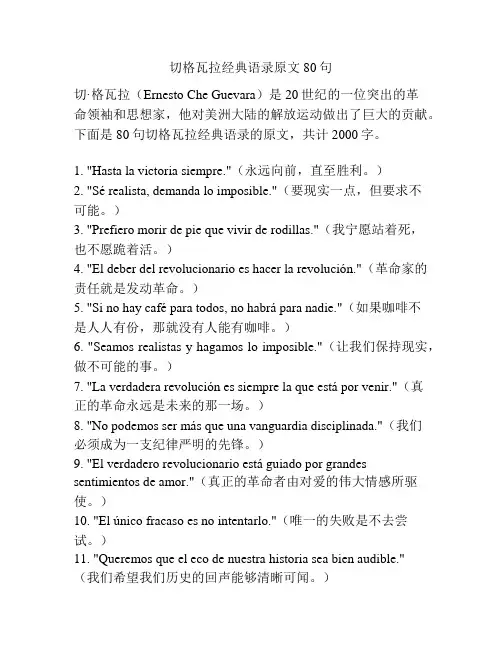 切格瓦拉经典语录原文 80 句

切·格瓦拉（Ernesto Che Guevara）是 20 世纪的一位突出的革命领袖和思想家，他对美洲大陆的解放运动做出了巨大的贡献。下面是 80 句切格瓦拉经典语录的原文，共计 2000 字。

1. "Hasta la victoria siempre."（永远向前，直至胜利。）
2. "Sé realista, demanda lo imposible."（要现实一点，但要求不可能。）
3. "Prefiero morir de pie que vivir de rodillas."（我宁愿站着死，也不愿跪着活。）
4. "El deber del revolucionario es hacer la revolución."（革命家的责任就是发动革命。）
5. "Si no hay café para todos, no habrá para nadie."（如果咖啡不是人人有份，那就没有人能有咖啡。）
6. "Seamos realistas y hagamos lo imposible."（让我们保持现实，做不可能的事。）
7. "La verdadera revolución es siempre la que está por venir."（真正的革命永远是未来的那一场。）
8. "No podemos ser más que una vanguardia disciplinada."（我们必须成为一支纪律严明的先锋。）
9. "El verdadero revolucionario está guiado por grandes sentimientos de amor."（真正的革命者由对爱的伟大情感所驱使。）
10. "El único fracaso es no intentarlo."（唯一的失败是不去尝试。）
11. "Queremos que el eco de nuestra historia sea bien audible."（我们希望我们历史的回声能够清晰可闻。）